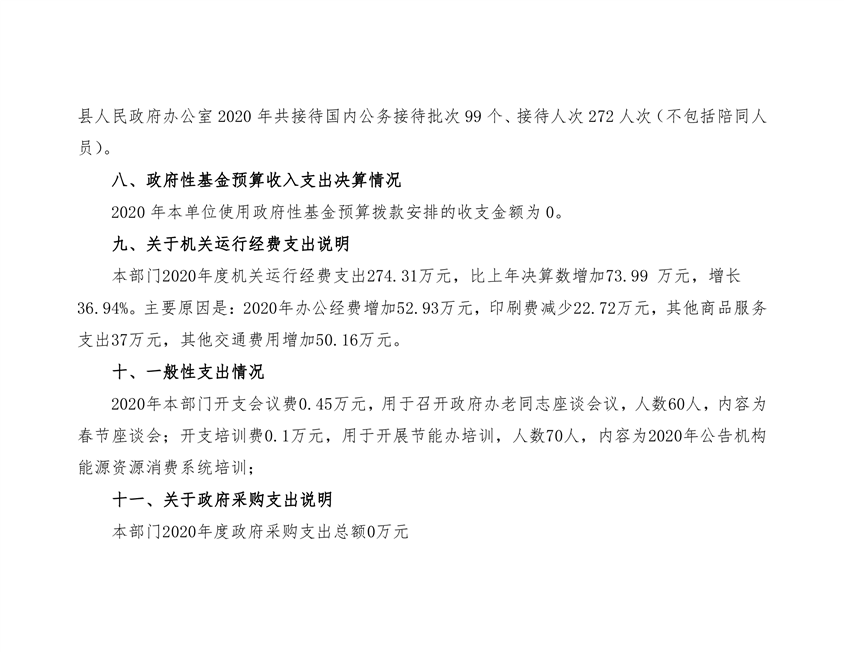 县人民政府办公室2020年共接待国内公务接待批次99个、接待人次272人次（不包括陪同人员）。

八、政府性基金预算收入支出决算情况

2020年本单位使用政府性基金预算拨款安排的收支金额为0。

九、关于机关运行经费支出说明

本部门2020年度机关运行经费支出274.31万元，比上年决算数增加73.99万元，增长36.94%。主要原因是：2020年办公经费增加52.93万元，印刷费减少22.72万元，其他商品服务支出37万元，其他交通费用增加50.16万元。

十、一般性支出情况

2020年本部门开支会议费0.45万元，用于召开政府办老同志座谈会议，人数60人，内容为春节座谈会；开支培训费0.1万元，用于开展节能办培训，人数70人，内容为2020年公告机构能源资源消费系统培训；

十一、关于政府采购支出说明

本部门2020年度政府采购支出总额0万元